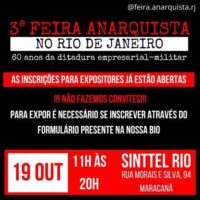 @feira.anarquista.rj

3° FEIRA ANARQUISTA

NO RIO DE JANEIRO

60 anos da ditadura empresarial-militar

AS INSCRIÇÕES PARA EXPOSITORES JÁ ESTÃO ABERTAS

!!! NÃO FAZEMOS CONVITES!!!

PARA EXPOR É NECESSÁRIO SE INSCREVER ATRAVÉS DO FORMULÁRIO PRESENTE NA NOSSA BIO

19 OUT

11H ÀS 20H

SINTTEL RIO

RUA MORAIS E SILVA, 94

MARACANÃ